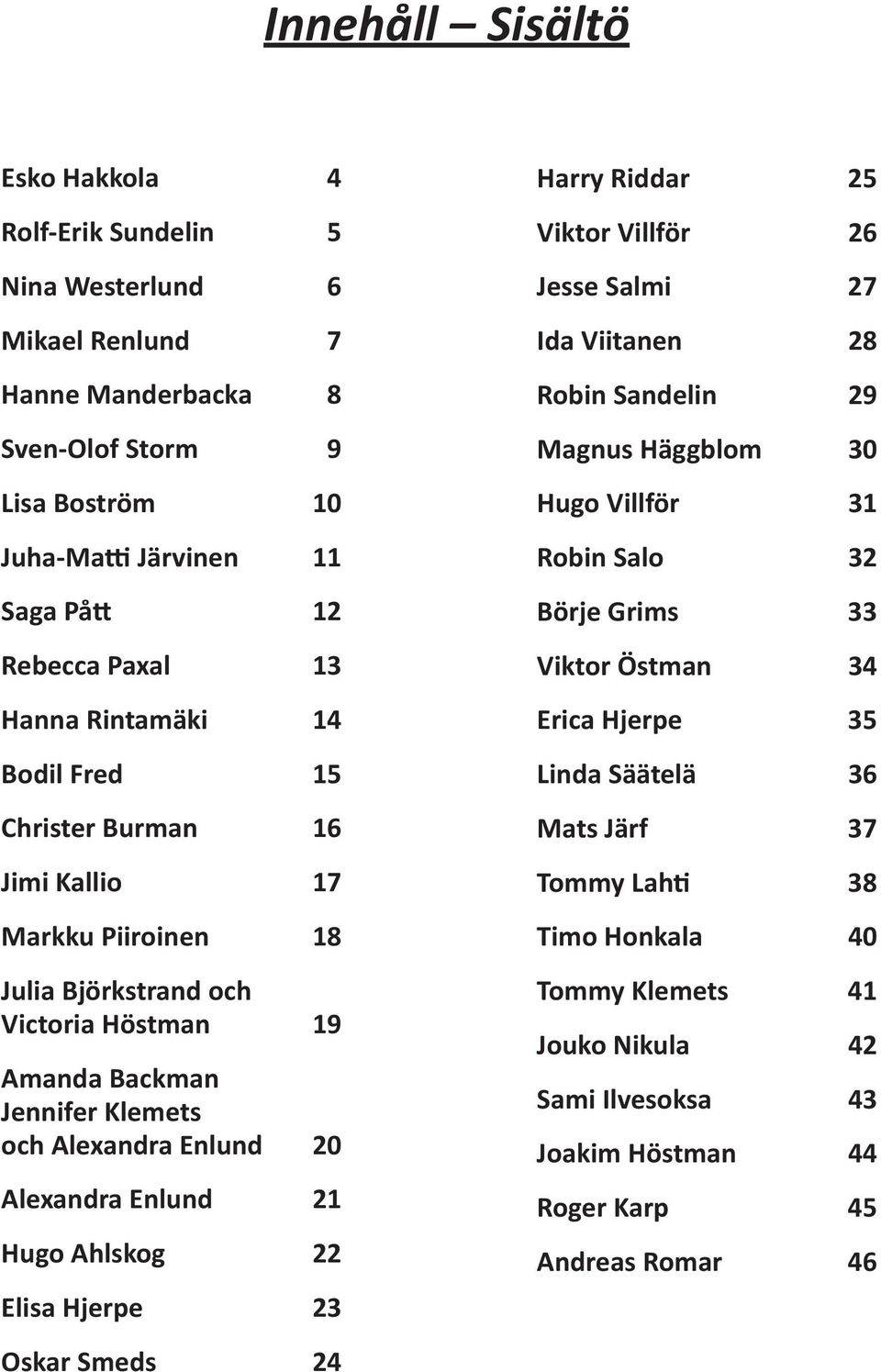 Innehåll – Sisältö

Esko Hakkola 4
Rolf-Erik Sundelin 5
Nina Westerlund 6
Mikael Renlund 7
Hanne Manderbacka 8
Sven-Olof Storm 9
Lisa Boström 10
Juha-Matti Järvinen 11
Saga Pått 12
Rebecca Paxal 13
Hanna Rintamäki 14
Bodil Fred 15
Christer Burman 16
Jimi Kallio 17
Markku Piiroinen 18
Julia Björkstrand och Victoria Höstman 19
Amanda Backman Jennifer Klemets och Alexandra Enlund 20
Alexandra Enlund 21
Hugo Ahlskog 22
Elisa Hjerpe 23
Oskar Smeds 24

Harry Riddar 25
Viktor Villför 26
Jesse Salmi 27
Ida Viitanen 28
Robin Sandelin 29
Magnus Häggblom 30
Hugo Villför 31
Robin Salo 32
Börje Grims 33
Viktor Östman 34
Erica Hjerpe 35
Linda Säätelä 36
Mats Järf 37
Tommy Lahti 38
Timo Honkala 40
Tommy Klemets 41
Jouko Nikula 42
Sami Ilvesoksa 43
Joakim Höstman 44
Roger Karp 45
Andreas Romar 46